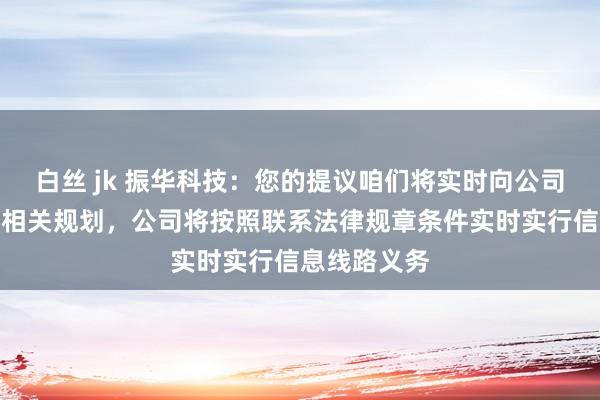 白丝 jk 振华科技：您的提议咱们将实时向公司
相关规划，公司将按照联系法律规章条件实时实行信
实时实行信息线路义务